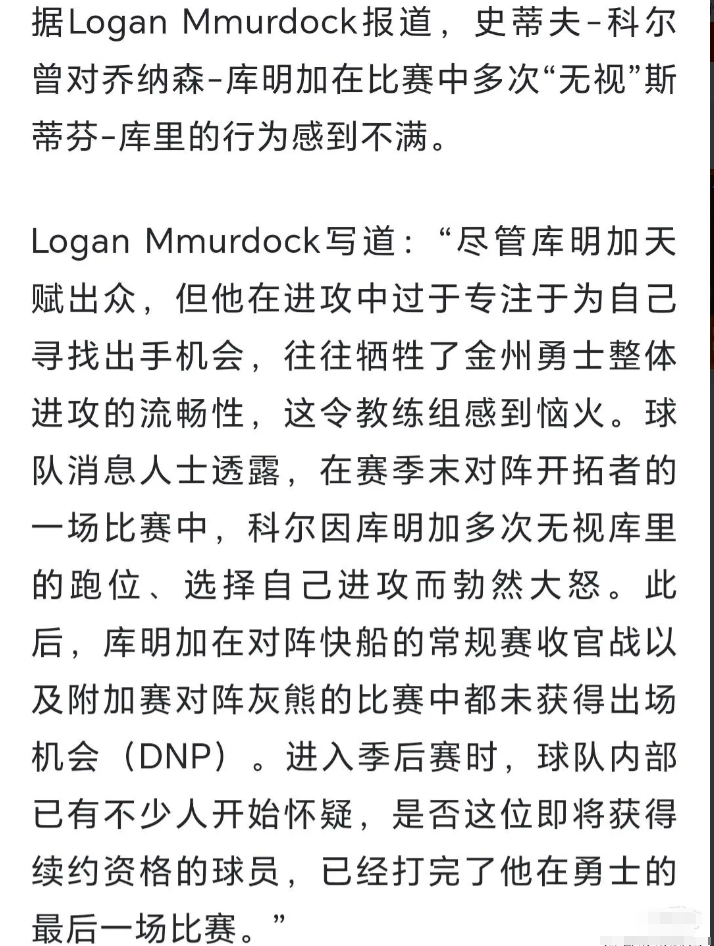 据Logan Mmurdock报道，史蒂夫-科尔曾对乔纳森-库明加在比赛中多次“无视”斯蒂芬-库里的行为感到不满。

Logan Mmurdock写道：“尽管库明加天赋出众，但他在进攻中过于专注于为自己寻找出手机会，往往牺牲了金州勇士整体进攻的流畅性，这令教练组感到恼火。球队消息人士透露，在赛季末对阵开拓者的一场比赛中，科尔因库明加多次无视库里的跑位、选择自己进攻而勃然大怒。此后，库明加在对阵快船的常规赛收官战以及附加赛对阵灰熊的比赛中都未获得出场机会（DNP）。进入季后赛时，球队内部已有不少人开始怀疑，是否这位即将获得续约资格的球员，已经打完了他在勇士的最后一场比赛。”